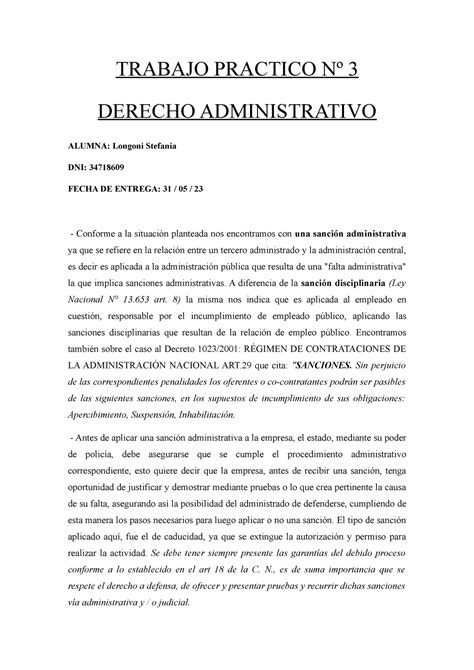 TRABAJO PRACTICO Nº 3

DERECHO ADMINISTRATIVO

ALUMNA: Longoni Stefania

DNI: 34718609

FECHA DE ENTREGA: 31 / 05 / 23

- Conforme a la situación planteada nos encontramos con una sanción administrativa ya que se refiere en la relación entre un tercero administrado y la administración central, es decir es aplicada a la administración pública que resulta de una "falta administrativa" la que implica sanciones administrativas. A diferencia de la sanción disciplinaria (Ley Nacional N° 13.653 art. 8) la misma nos indica que es aplicada al empleado en cuestión, responsable por el incumplimiento de empleado público, aplicando las sanciones disciplinarias que resultan de la relación de empleo público. Encontramos también sobre el caso al Decreto 1023/2001: RÉGIMEN DE CONTRATACIONES DE LA ADMINISTRACIÓN NACIONAL ART.29 que cita: "SANCIONES. Sin perjuicio de las correspondientes penalidades los oferentes o co-contratantes podrán ser pasibles de las siguientes sanciones, en los supuestos de incumplimiento de sus obligaciones: Apercibimiento, Suspensión, Inhabilitación.

- Antes de aplicar una sanción administrativa a la empresa, el estado, mediante su poder de policía, debe asegurarse que se cumple el procedimiento administrativo correspondiente, esto quiere decir que la empresa, antes de recibir una sanción, tenga oportunidad de justificar y demostrar mediante pruebas o lo que crea pertinente la causa de su falta, asegurando así la posibilidad del administrado de defenderse, cumpliendo de esta manera los pasos necesarios para luego aplicar o no una sanción. El tipo de sanción aplicado aquí, fue el de caducidad, ya que se extingue la autorización y permiso para realizar la actividad. Se debe tener siempre presente las garantías del debido proceso conforme a lo establecido en el art 18 de la C. N., es de suma importancia que se respete el derecho a defensa, de ofrecer y presentar pruebas y recurrir dichas sanciones vía administrativa y / o judicial.